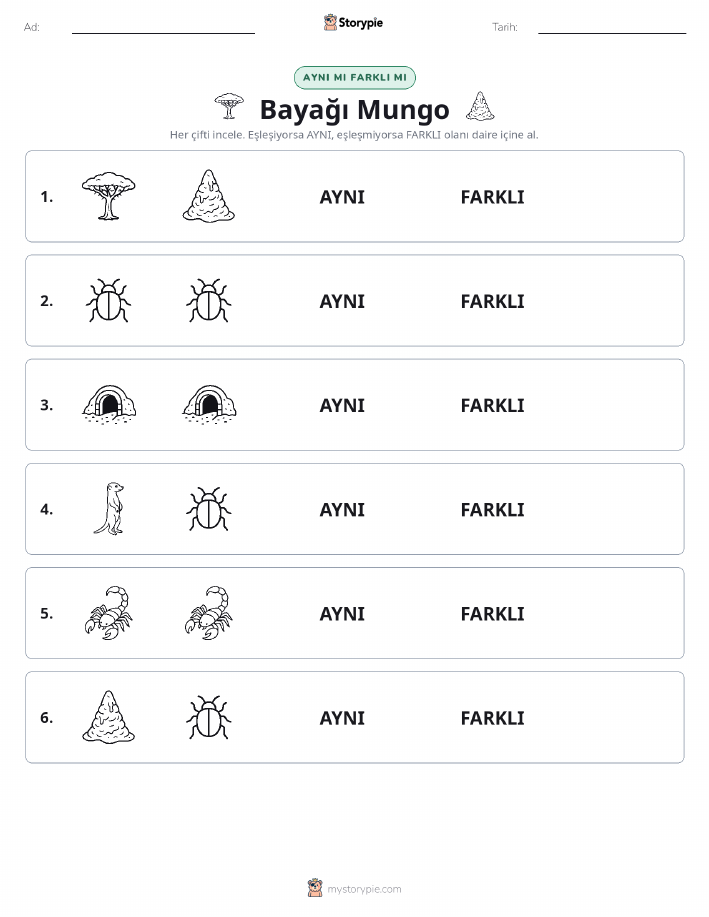 Ad:

Storypie

Tarih:

AYNI MI FARKLI MI

Bayağı Mungo

Her çifti incele. Eşleşiyorsa AYNI, eşleşmiyorsa FARKLI olanı daire içine al.

1. AYNI FARKLI

2. AYNI FARKLI

3. AYNI FARKLI

4. AYNI FARKLI

5. AYNI FARKLI

6. AYNI FARKLI

mystorypie.com